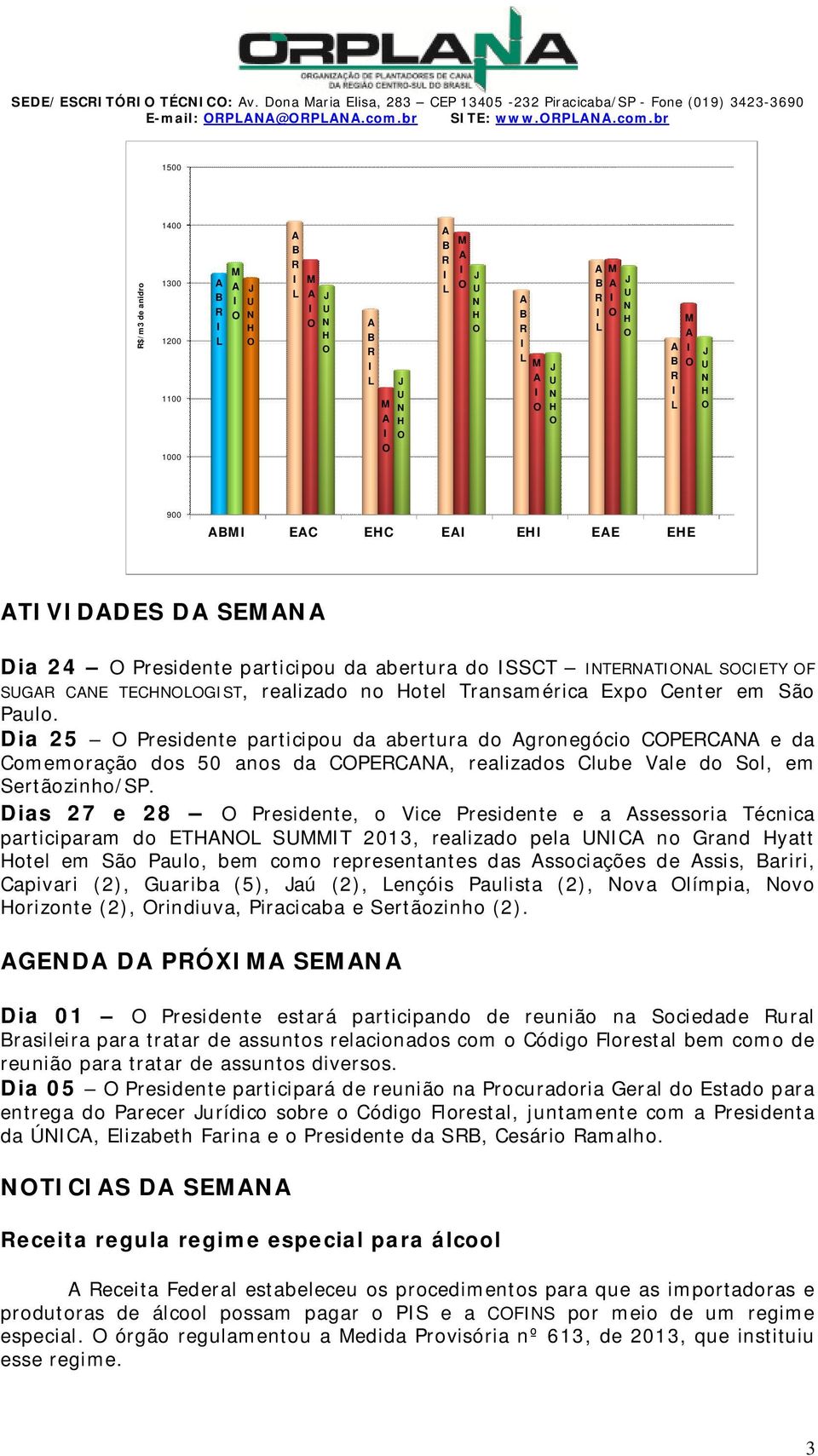 ORPLANA
ORGANIZAÇÃO DE PLANTADORES DE CANA DA REGIÃO CENTRO-SUL DO BRASIL

SEDE/ ESCRITÓRIO TÉCNICO: Av. Dona Maria Elisa, 283 – CEP 13405 -232 Piracicaba/SP - Fone (019) 3423-3690
E-mail: ORPLANA@ORPLANA.com.br SITE: www.ORPLANA.com.br

R$/m3 de anidro

1500
1400
1300
1200
1100
1000
900

ABRIL MAIO JUNHO ABRIL MAIO JUNHO ABRIL MAIO JUNHO ABRIL MAIO JUNHO ABRIL MAIO JUNHO ABRIL MAIO JUNHO ABRIL MAIO JUNHO

ABMI EAC EHC EAI EHI EAE EHE

ATIVIDADES DA SEMANA

Dia 24 – O Presidente participou da abertura do ISSCT – INTERNATIONAL SOCIETY OF SUGAR CANE TECHNOLOGIST, realizado no Hotel Transamérica Expo Center em São Paulo.
Dia 25 – O Presidente participou da abertura do Agronegócio COPERCANA e da Comemoração dos 50 anos da COPERCANA, realizados Clube Vale do Sol, em Sertãozinho/SP.
Dias 27 e 28 – O Presidente, o Vice Presidente e a Assessoria Técnica participaram do ETHANOL SUMMIT 2013, realizado pela UNICA no Grand Hyatt Hotel em São Paulo, bem como representantes das Associações de Assis, Bariri, Capivari (2), Guariba (5), Jaú (2), Lençóis Paulista (2), Nova Olímpia, Novo Horizonte (2), Orindiuva, Piracicaba e Sertãozinho (2).

AGENDA DA PRÓXIMA SEMANA

Dia 01 – O Presidente estará participando de reunião na Sociedade Rural Brasileira para tratar de assuntos relacionados com o Código Florestal bem como de reunião para tratar de assuntos diversos.
Dia 05 – O Presidente participará de reunião na Procuradoria Geral do Estado para entrega do Parecer Jurídico sobre o Código Florestal, juntamente com a Presidenta da ÚNICA, Elizabeth Farina e o Presidente da SRB, Cesário Ramalho.

NOTICIAS DA SEMANA

Receita regula regime especial para álcool

A Receita Federal estabeleceu os procedimentos para que as importadoras e produtoras de álcool possam pagar o PIS e a COFINS por meio de um regime especial. O órgão regulamentou a Medida Provisória nº 613, de 2013, que instituiu esse regime.

3